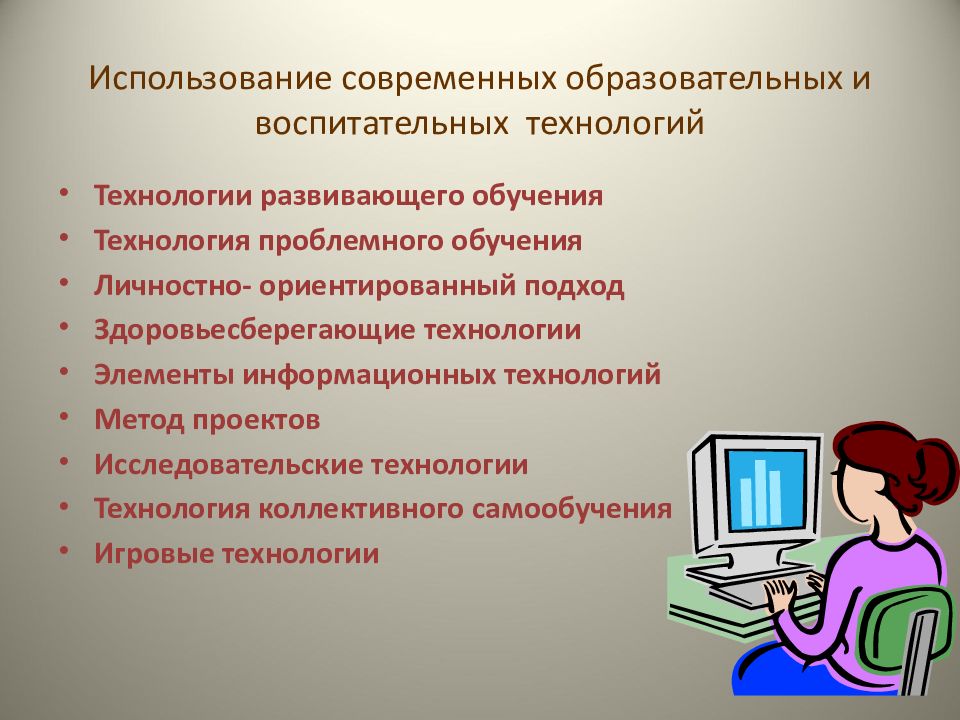 Использование современных образовательных и воспитательных технологий

• Технологии развивающего обучения
• Технология проблемного обучения
• Личностно- ориентированный подход
• Здоровьесберегающие технологии
• Элементы информационных технологий
• Метод проектов
• Исследовательские технологии
• Технология коллективного самообучения
• Игровые технологии